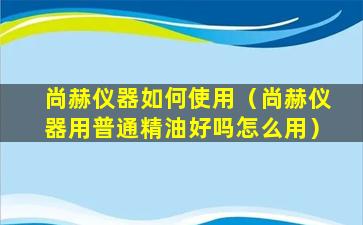 尚赫仪器如何使用（尚赫仪器用普通精油好吗怎么用）